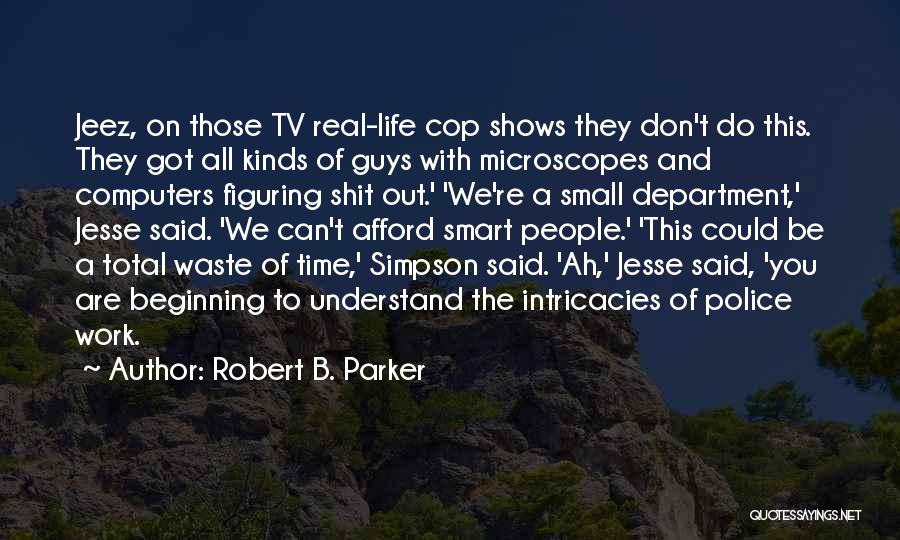 Jeez, on those TV real-life cop shows they don't do this. They got all kinds of guys with microscopes and computers figuring shit out.' 'We're a small department,' Jesse said. 'We can't afford smart people.' 'This could be a total waste of time,' Simpson said. 'Ah,' Jesse said, 'you are beginning to understand the intricacies of police work.

~ Author: Robert B. Parker

QUOTESSAYINGS.NET